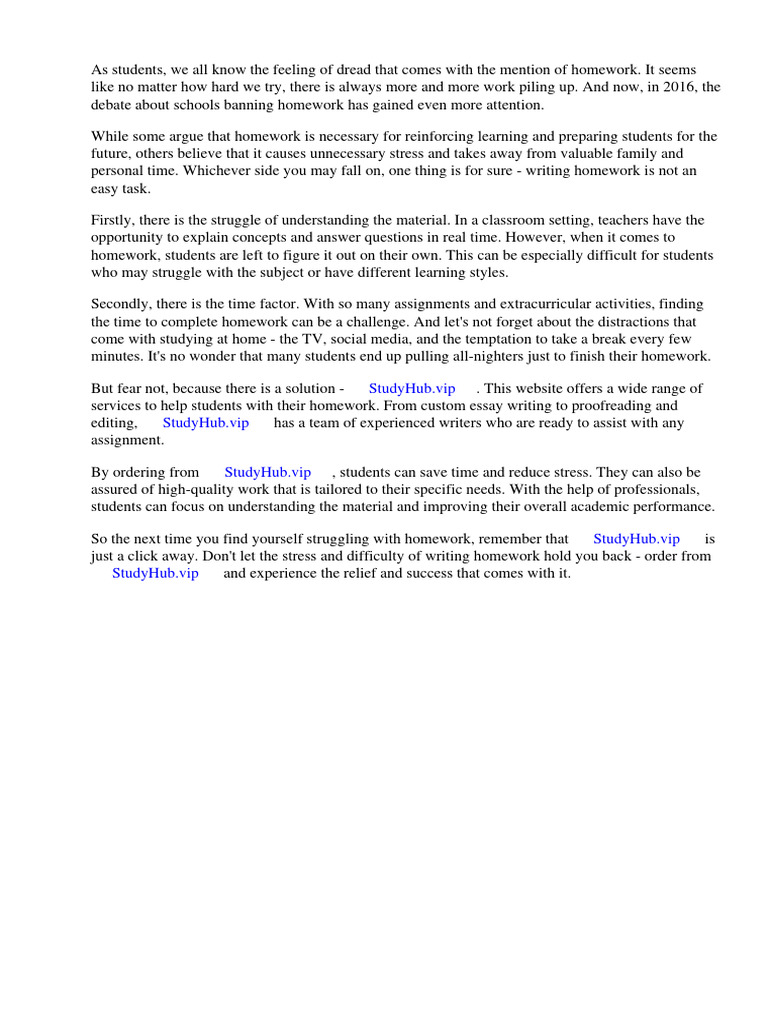 As students, we all know the feeling of dread that comes with the mention of homework. It seems like no matter how hard we try, there is always more and more work piling up. And now, in 2016, the debate about schools banning homework has gained even more attention.

While some argue that homework is necessary for reinforcing learning and preparing students for the future, others believe that it causes unnecessary stress and takes away from valuable family and personal time. Whichever side you may fall on, one thing is for sure - writing homework is not an easy task.

Firstly, there is the struggle of understanding the material. In a classroom setting, teachers have the opportunity to explain concepts and answer questions in real time. However, when it comes to homework, students are left to figure it out on their own. This can be especially difficult for students who may struggle with the subject or have different learning styles.

Secondly, there is the time factor. With so many assignments and extracurricular activities, finding the time to complete homework can be a challenge. And let's not forget about the distractions that come with studying at home - the TV, social media, and the temptation to take a break every few minutes. It's no wonder that many students end up pulling all-nighters just to finish their homework.

But fear not, because there is a solution - StudyHub.vip . This website offers a wide range of services to help students with their homework. From custom essay writing to proofreading and editing, StudyHub.vip has a team of experienced writers who are ready to assist with any assignment.

By ordering from StudyHub.vip , students can save time and reduce stress. They can also be assured of high-quality work that is tailored to their specific needs. With the help of professionals, students can focus on understanding the material and improving their overall academic performance.

So the next time you find yourself struggling with homework, remember that StudyHub.vip is just a click away. Don't let the stress and difficulty of writing homework hold you back - order from StudyHub.vip and experience the relief and success that comes with it.